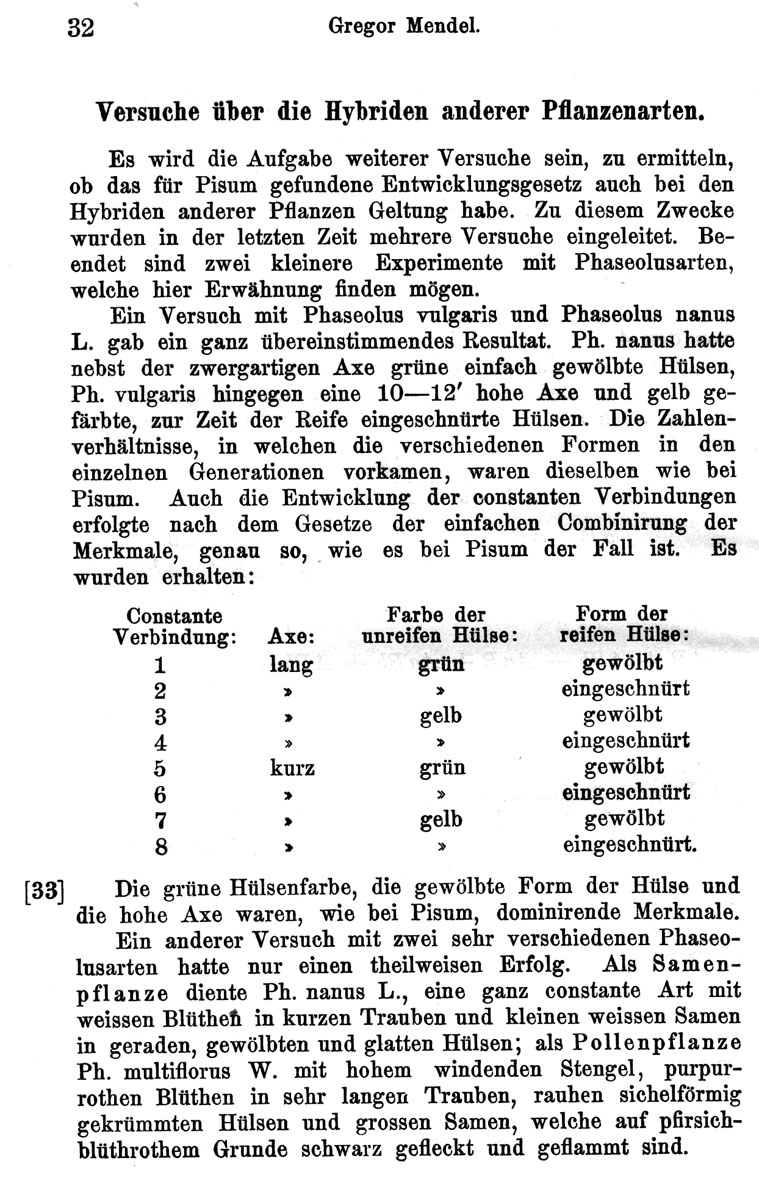 32 Gregor Mendel.

Versuche über die Hybriden anderer Pflanzenarten.

Es wird die Aufgabe weiterer Versuche sein, zu ermitteln, ob das für Pisum gefundene Entwicklungsgesetz auch bei den Hybriden anderer Pflanzen Geltung habe. Zu diesem Zwecke wurden in der letzten Zeit mehrere Versuche eingeleitet. Beendet sind zwei kleinere Experimente mit Phaseolusarten, welche hier Erwähnung finden mögen.

Ein Versuch mit Phaseolus vulgaris und Phaseolus nanus L. gab ein ganz übereinstimmendes Resultat. Ph. nanus hatte nebst der zwergartigen Axe grüne einfach gewölbte Hülsen, Ph. vulgaris hingegen eine 10—12′ hohe Axe und gelb gefärbte, zur Zeit der Reife eingeschnürte Hülsen. Die Zahlenverhältnisse, in welchen die verschiedenen Formen in den einzelnen Generationen vorkamen, waren dieselben wie bei Pisum. Auch die Entwicklung der constanten Verbindungen erfolgte nach dem Gesetze der einfachen Combinirung der Merkmale, genau so, wie es bei Pisum der Fall ist. Es wurden erhalten:

| Constante Verbindung: | Axe: | Farbe der unreifen Hülse: | Form der reifen Hülse: |
|---|---|---|---|
| 1 | lang | grün | gewölbt |
| 2 | » | » | eingeschnürt |
| 3 | » | gelb | gewölbt |
| 4 | » | » | eingeschnürt |
| 5 | kurz | grün | gewölbt |
| 6 | » | » | eingeschnürt |
| 7 | » | gelb | gewölbt |
| 8 | » | » | eingeschnürt. |

[33] Die grüne Hülsenfarbe, die gewölbte Form der Hülse und die hohe Axe waren, wie bei Pisum, dominirende Merkmale.

Ein anderer Versuch mit zwei sehr verschiedenen Phaseolusarten hatte nur einen theilweisen Erfolg. Als Samenpflanze diente Ph. nanus L., eine ganz constante Art mit weissen Blüthen in kurzen Trauben und kleinen weissen Samen in geraden, gewölbten und glatten Hülsen; als Pollenpflanze Ph. multiflorus W. mit hohem windenden Stengel, purpurrothen Blüthen in sehr langen Trauben, rauhen sichelförmig gekrümmten Hülsen und grossen Samen, welche auf pfirsichblüthrothem Grunde schwarz gefleckt und geflammt sind.